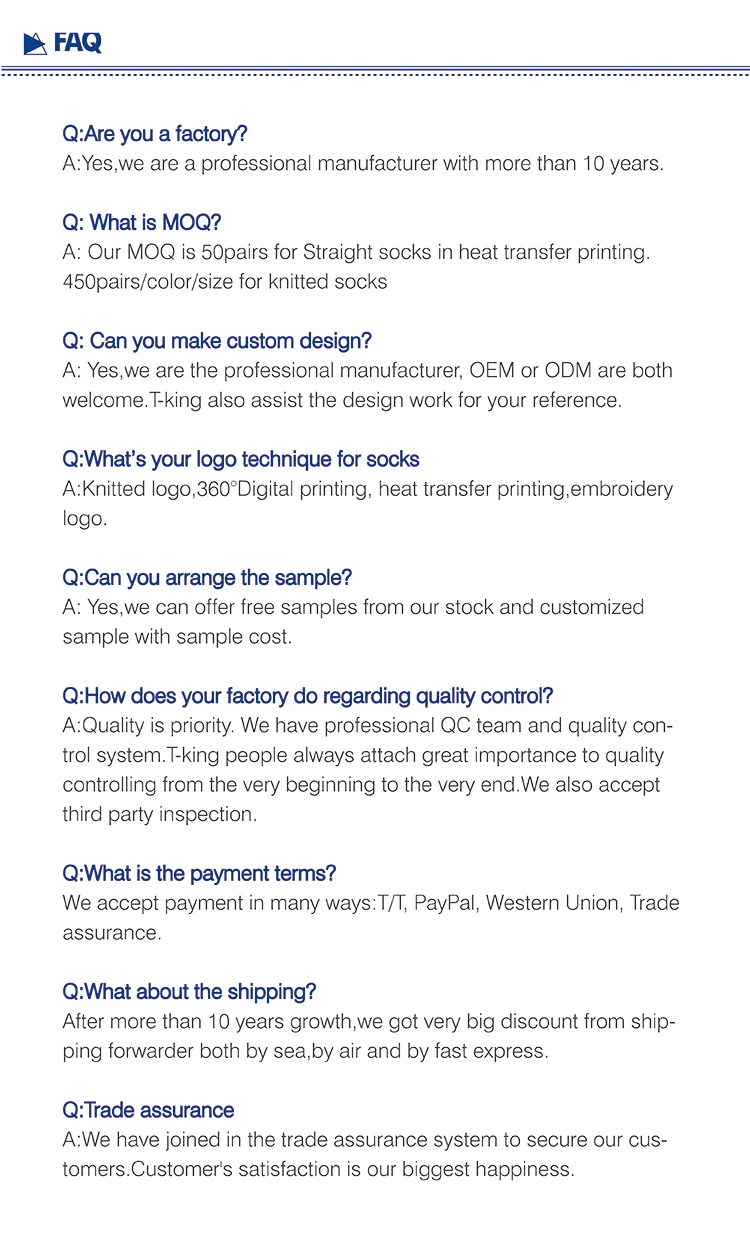 FAQ

Q:Are you a factory?
A:Yes,we are a professional manufacturer with more than 10 years.

Q: What is MOQ?
A: Our MOQ is 50pairs for Straight socks in heat transfer printing. 450pairs/color/size for knitted socks

Q: Can you make custom design?
A: Yes,we are the professional manufacturer, OEM or ODM are both welcome.T-king also assist the design work for your reference.

Q:What's your logo technique for socks
A:Knitted logo,360°Digital printing, heat transfer printing,embroidery logo.

Q:Can you arrange the sample?
A: Yes,we can offer free samples from our stock and customized sample with sample cost.

Q:How does your factory do regarding quality control?
A:Quality is priority. We have professional QC team and quality control system.T-king people always attach great importance to quality controlling from the very beginning to the very end.We also accept third party inspection.

Q:What is the payment terms?
We accept payment in many ways:T/T, PayPal, Western Union, Trade assurance.

Q:What about the shipping?
After more than 10 years growth,we got very big discount from shipping forwarder both by sea,by air and by fast express.

Q:Trade assurance
A:We have joined in the trade assurance system to secure our customers.Customer's satisfaction is our biggest happiness.